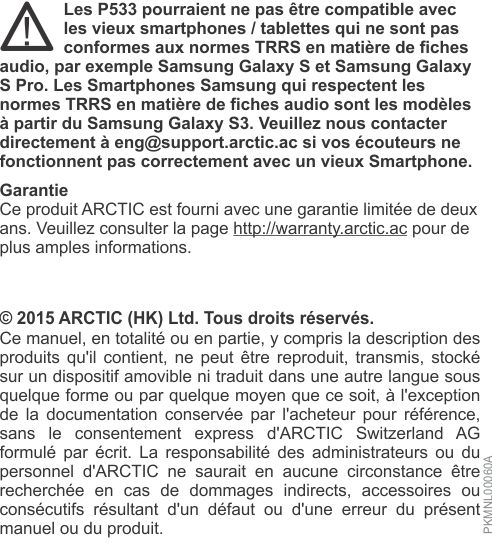 Les P533 pourraient ne pas être compatible avec les vieux smartphones / tablettes qui ne sont pas conformes aux normes TRRS en matière de fiches audio, par exemple Samsung Galaxy S et Samsung Galaxy S Pro. Les Smartphones Samsung qui respectent les normes TRRS en matière de fiches audio sont les modèles à partir du Samsung Galaxy S3. Veuillez nous contacter directement à eng@support.arctic.ac si vos écouteurs ne fonctionnent pas correctement avec un vieux Smartphone.

Garantie
Ce produit ARCTIC est fourni avec une garantie limitée de deux ans. Veuillez consulter la page http://warranty.arctic.ac pour de plus amples informations.

© 2015 ARCTIC (HK) Ltd. Tous droits réservés.
Ce manuel, en totalité ou en partie, y compris la description des produits qu'il contient, ne peut être reproduit, transmis, stocké sur un dispositif amovible ni traduit dans une autre langue sous quelque forme ou par quelque moyen que ce soit, à l'exception de la documentation conservée par l'acheteur pour référence, sans le consentement express d'ARCTIC Switzerland AG formulé par écrit. La responsabilité des administrateurs ou du personnel d'ARCTIC ne saurait en aucune circonstance être recherchée en cas de dommages indirects, accessoires ou consécutifs résultant d'un défaut ou d'une erreur du présent manuel ou du produit.

PKMNL00060A